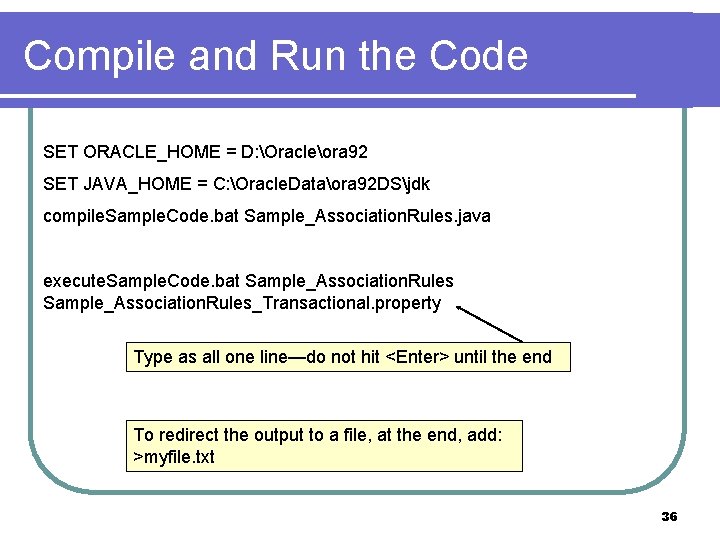 Compile and Run the Code

SET ORACLE_HOME = D:\Oracle\ora92

SET JAVA_HOME = C:\OracleData\ora92DS\jdk

compileSampleCode.bat Sample_AssociationRules.java

executeSampleCode.bat Sample_AssociationRules Sample_AssociationRules_Transactional.property

Type as all one line—do not hit <Enter> until the end

To redirect the output to a file, at the end, add: >myfile.txt

36